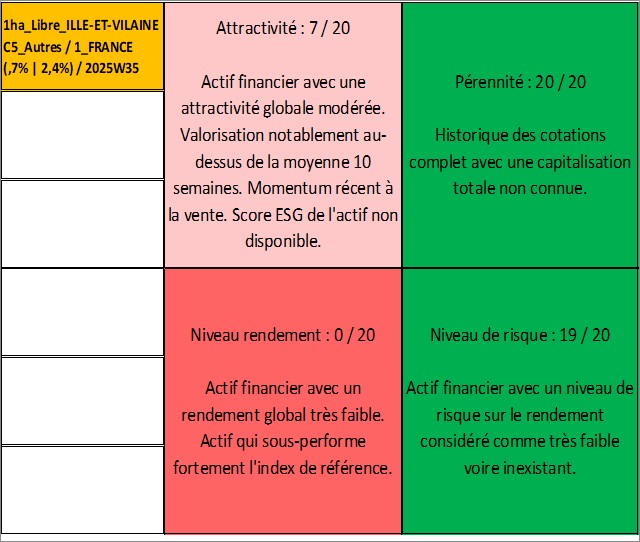 1ha_Libre_ILLE-ET-VILAINE C5_Autres / 1_FRANCE (,7% | 2,4%) / 2025W35

Attractivité : 7 / 20

Actif financier avec une attractivité globale modérée. Valorisation notablement au-dessus de la moyenne 10 semaines. Momentum récent à la vente. Score ESG de l'actif non disponible.

Pérennité : 20 / 20

Historique des cotations complet avec une capitalisation totale non connue.

Niveau rendement : 0 / 20

Actif financier avec un rendement global très faible. Actif qui sous-performe fortement l'index de référence.

Niveau de risque : 19 / 20

Actif financier avec un niveau de risque sur le rendement considéré comme très faible voire inexistant.